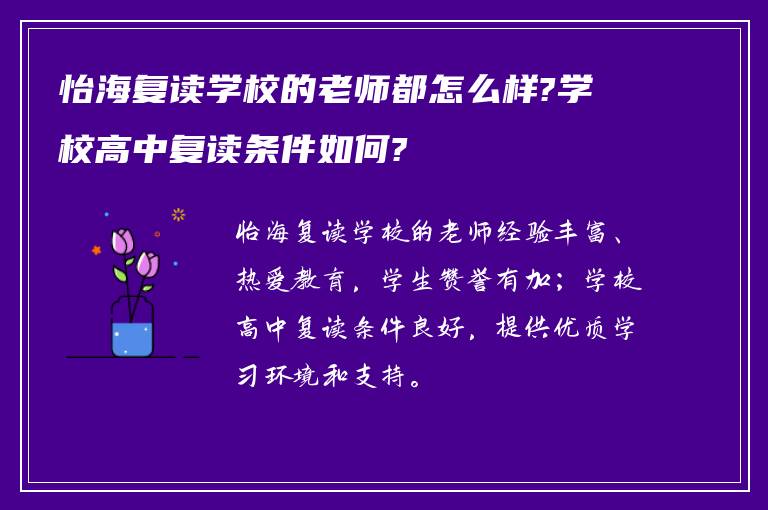 怡海复读学校的老师都怎么样?学校高中复读条件如何?

怡海复读学校的老师经验丰富、热爱教育，学生赞誉有加；学校高中复读条件良好，提供优质学习环境和支持。